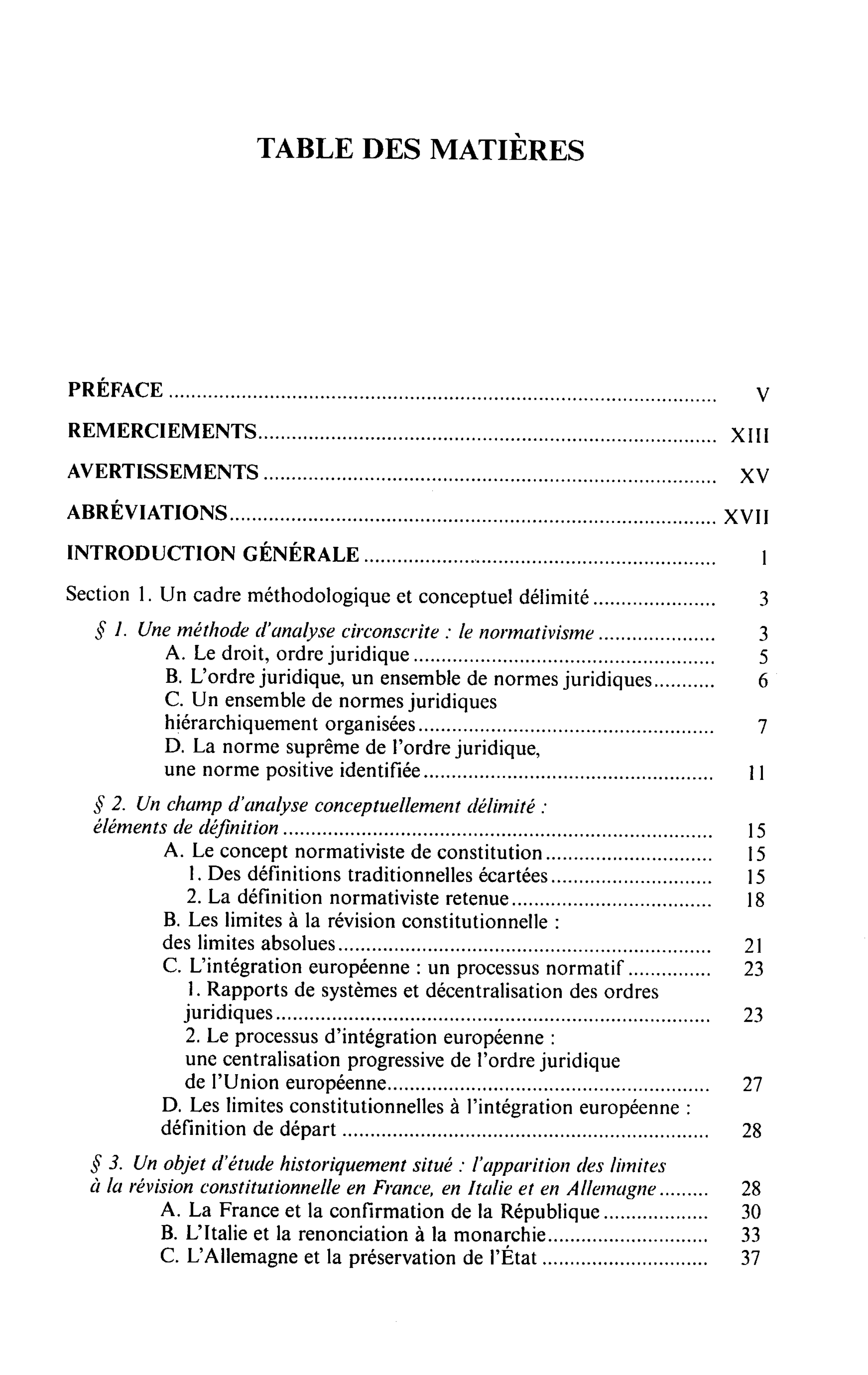 TABLE DES MATIÈRES

PRÉFACE V

REMERCIEMENTS XIII

AVERTISSEMENTS XV

ABRÉVIATIONS XVII

INTRODUCTION GÉNÉRALE 1

Section 1. Un cadre méthodologique et conceptuel délimité 3

§ 1. Une méthode d'analyse circonscrite : le normativisme 3
A. Le droit, ordre juridique 5
B. L'ordre juridique, un ensemble de normes juridiques 6
C. Un ensemble de normes juridiques hiérarchiquement organisées 7
D. La norme suprême de l'ordre juridique, une norme positive identifiée 11

§ 2. Un champ d'analyse conceptuellement délimité : éléments de définition 15
A. Le concept normativiste de constitution 15
1. Des définitions traditionnelles écartées 15
2. La définition normativiste retenue 18
B. Les limites à la révision constitutionnelle : des limites absolues 21
C. L'intégration européenne : un processus normatif 23
1. Rapports de systèmes et décentralisation des ordres juridiques 23
2. Le processus d'intégration européenne : une centralisation progressive de l'ordre juridique de l'Union européenne 27
D. Les limites constitutionnelles à l'intégration européenne : définition de départ 28

§ 3. Un objet d'étude historiquement situé : l'apparition des limites à la révision constitutionnelle en France, en Italie et en Allemagne 28
A. La France et la confirmation de la République 30
B. L'Italie et la renonciation à la monarchie 33
C. L'Allemagne et la préservation de l'État 37